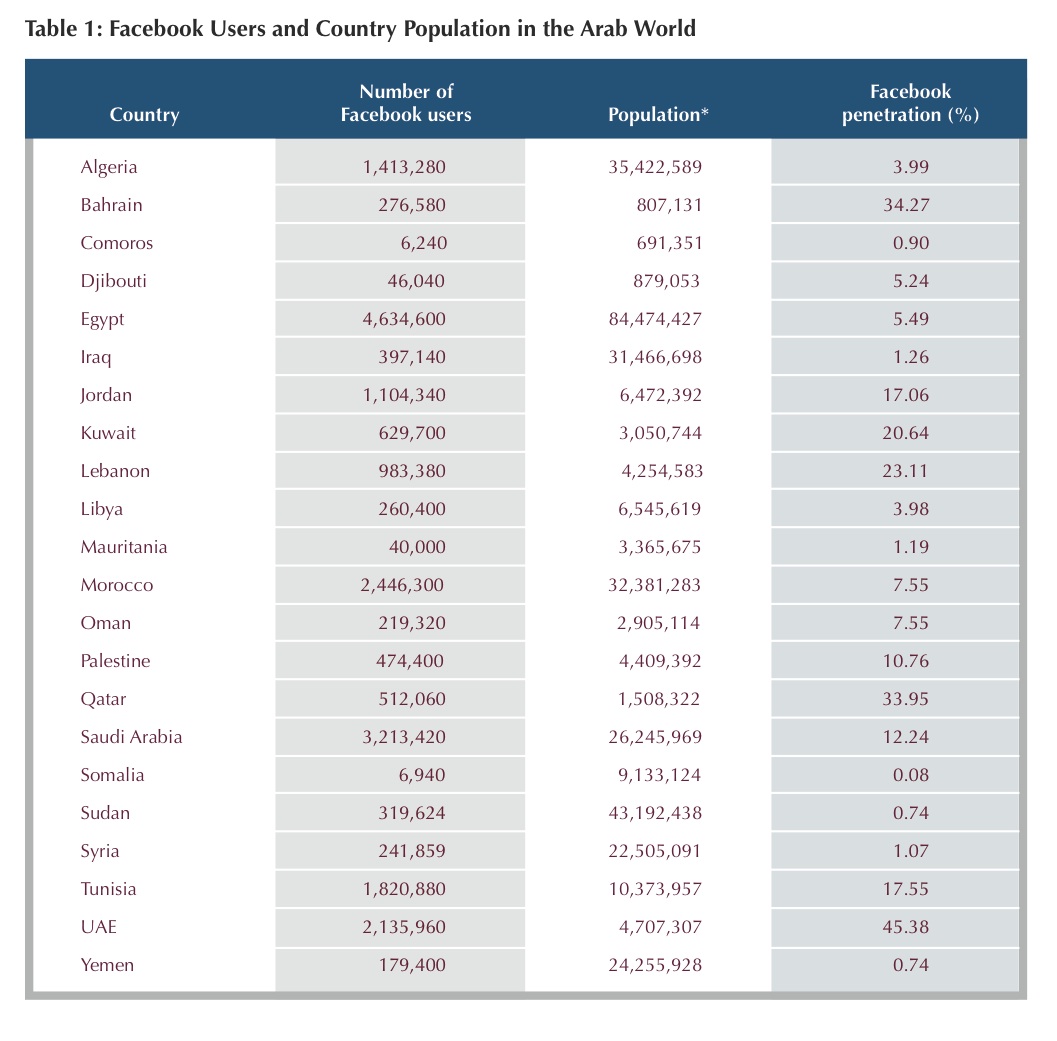 Table 1: Facebook Users and Country Population in the Arab World

| Country | Number of Facebook users | Population* | Facebook penetration (%) |
|---|---|---|---|
| Algeria | 1,413,280 | 35,422,589 | 3.99 |
| Bahrain | 276,580 | 807,131 | 34.27 |
| Comoros | 6,240 | 691,351 | 0.90 |
| Djibouti | 46,040 | 879,053 | 5.24 |
| Egypt | 4,634,600 | 84,474,427 | 5.49 |
| Iraq | 397,140 | 31,466,698 | 1.26 |
| Jordan | 1,104,340 | 6,472,392 | 17.06 |
| Kuwait | 629,700 | 3,050,744 | 20.64 |
| Lebanon | 983,380 | 4,254,583 | 23.11 |
| Libya | 260,400 | 6,545,619 | 3.98 |
| Mauritania | 40,000 | 3,365,675 | 1.19 |
| Morocco | 2,446,300 | 32,381,283 | 7.55 |
| Oman | 219,320 | 2,905,114 | 7.55 |
| Palestine | 474,400 | 4,409,392 | 10.76 |
| Qatar | 512,060 | 1,508,322 | 33.95 |
| Saudi Arabia | 3,213,420 | 26,245,969 | 12.24 |
| Somalia | 6,940 | 9,133,124 | 0.08 |
| Sudan | 319,624 | 43,192,438 | 0.74 |
| Syria | 241,859 | 22,505,091 | 1.07 |
| Tunisia | 1,820,880 | 10,373,957 | 17.55 |
| UAE | 2,135,960 | 4,707,307 | 45.38 |
| Yemen | 179,400 | 24,255,928 | 0.74 |